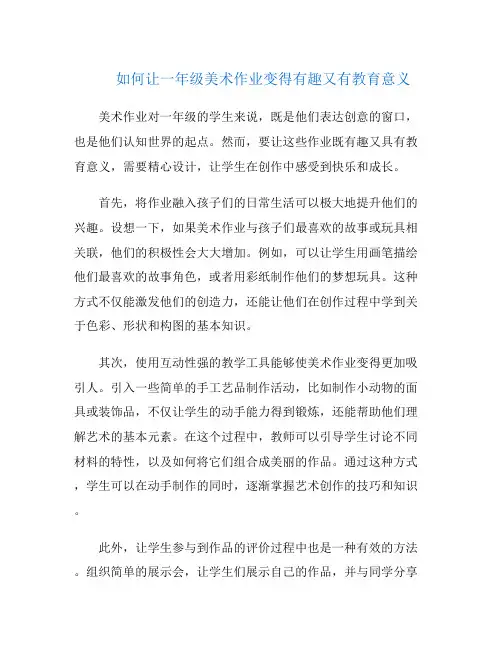 如何让一年级美术作业变得有趣又有教育意义

美术作业对一年级的学生来说，既是他们表达创意的窗口，也是他们认知世界的起点。然而，要让这些作业既有趣又具有教育意义，需要精心设计，让学生在创作中感受到快乐和成长。

首先，将作业融入孩子们的日常生活可以极大地提升他们的兴趣。设想一下，如果美术作业与孩子们最喜欢的故事或玩具相关联，他们的积极性会大大增加。例如，可以让学生用画笔描绘他们最喜欢的故事角色，或者用彩纸制作他们的梦想玩具。这种方式不仅能激发他们的创造力，还能让他们在创作过程中学到关于色彩、形状和构图的基本知识。

其次，使用互动性强的教学工具能够使美术作业变得更加吸引人。引入一些简单的手工艺品制作活动，比如制作小动物的面具或装饰品，不仅让学生的动手能力得到锻炼，还能帮助他们理解艺术的基本元素。在这个过程中，教师可以引导学生讨论不同材料的特性，以及如何将它们组合成美丽的作品。通过这种方式，学生可以在动手制作的同时，逐渐掌握艺术创作的技巧和知识。

此外，让学生参与到作品的评价过程中也是一种有效的方法。组织简单的展示会，让学生们展示自己的作品，并与同学分享